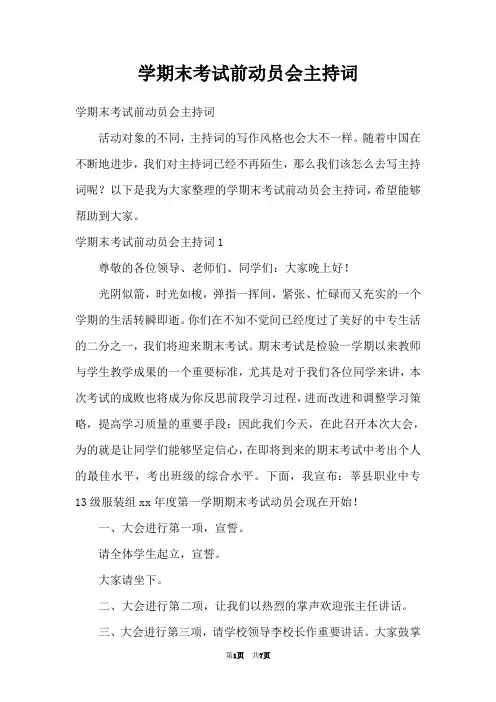 学期末考试前动员会主持词

学期末考试前动员会主持词

活动对象的不同，主持词的写作风格也会大不一样。随着中国在不断地进步，我们对主持词已经不再陌生，那么我们该怎么去写主持词呢？以下是我为大家整理的学期末考试前动员会主持词，希望能够帮助到大家。

学期末考试前动员会主持词1

尊敬的各位领导、老师们、同学们：大家晚上好！

光阴似箭，时光如梭，弹指一挥间，紧张、忙碌而又充实的一个学期的生活转瞬即逝。你们在不知不觉间已经度过了美好的中专生活的二分之一，我们将迎来期末考试。期末考试是检验一学期以来教师与学生教学成果的一个重要标准，尤其是对于我们各位同学来讲，本次考试的成败也将成为你反思前段学习过程，进而改进和调整学习策略，提高学习质量的重要手段；因此我们今天，在此召开本次大会，为的就是让同学们能够坚定信心，在即将到来的期末考试中考出个人的最佳水平，考出班级的综合水平。下面，我宣布：莘县职业中专13级服装组xx年度第一学期期末考试动员会现在开始！

一、大会进行第一项，宣誓。

请全体学生起立，宣誓。

大家请坐下。

二、大会进行第二项，让我们以热烈的掌声欢迎张主任讲话。

三、大会进行第三项，请学校领导李校长作重要讲话。大家鼓掌

第1页 共7页